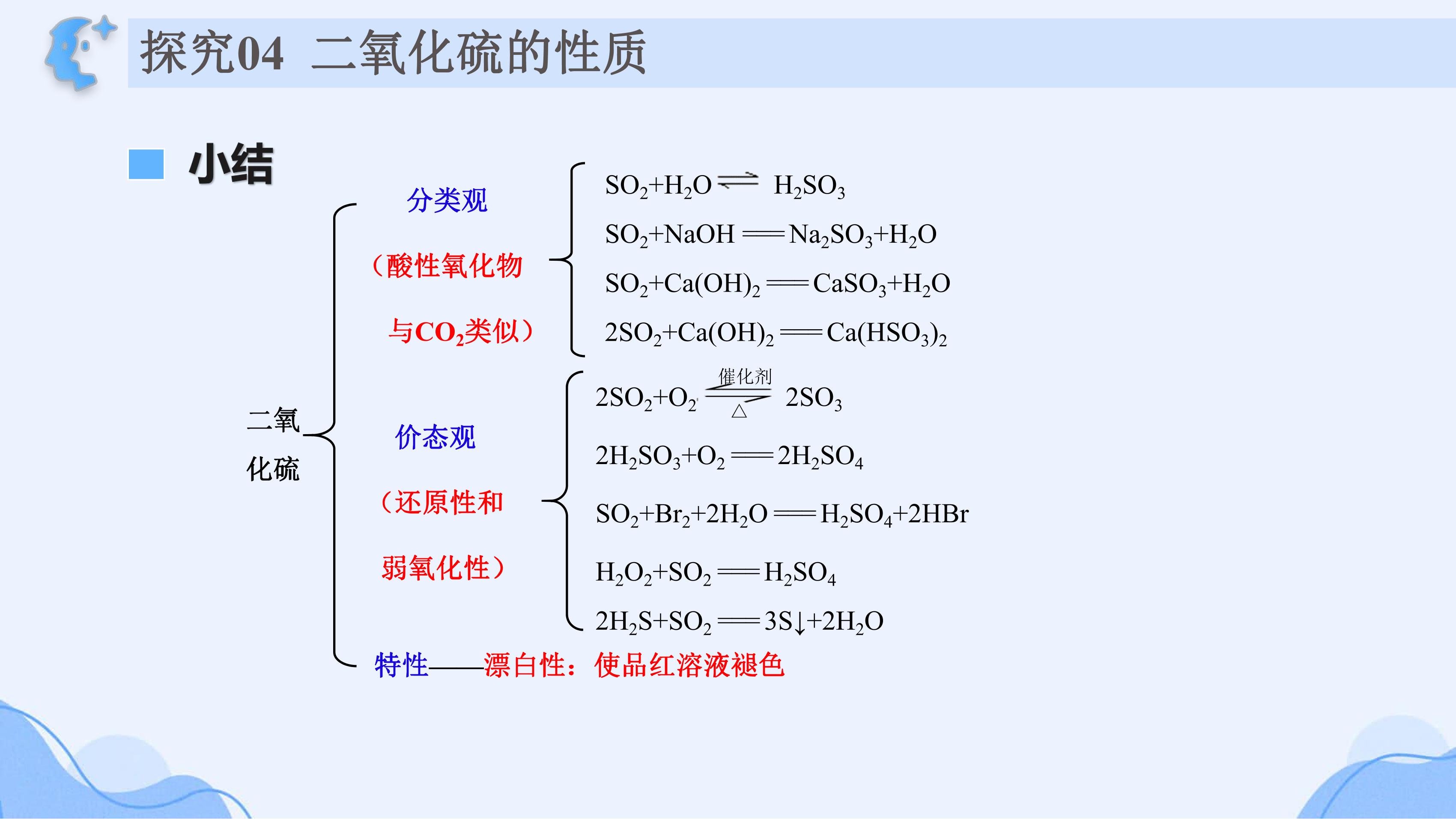 探究04 二氧化硫的性质

小结

二氧化硫

分类观

（酸性氧化物

与$CO_2$类似）

$SO_2+H_2O \rightleftharpoons H_2SO_3$

$SO_2+NaOH = Na_2SO_3+H_2O$

$SO_2+Ca(OH)_2 = CaSO_3+H_2O$

$2SO_2+Ca(OH)_2 = Ca(HSO_3)_2$

价态观

（还原性和

弱氧化性）

$2SO_2+O_2 \underset{\triangle}{\overset{催化剂}{\rightleftharpoons}} 2SO_3$

$2H_2SO_3+O_2 = 2H_2SO_4$

$SO_2+Br_2+2H_2O = H_2SO_4+2HBr$

$H_2O_2+SO_2 = H_2SO_4$

$2H_2S+SO_2 = 3S\downarrow+2H_2O$

特性——漂白性：使品红溶液褪色